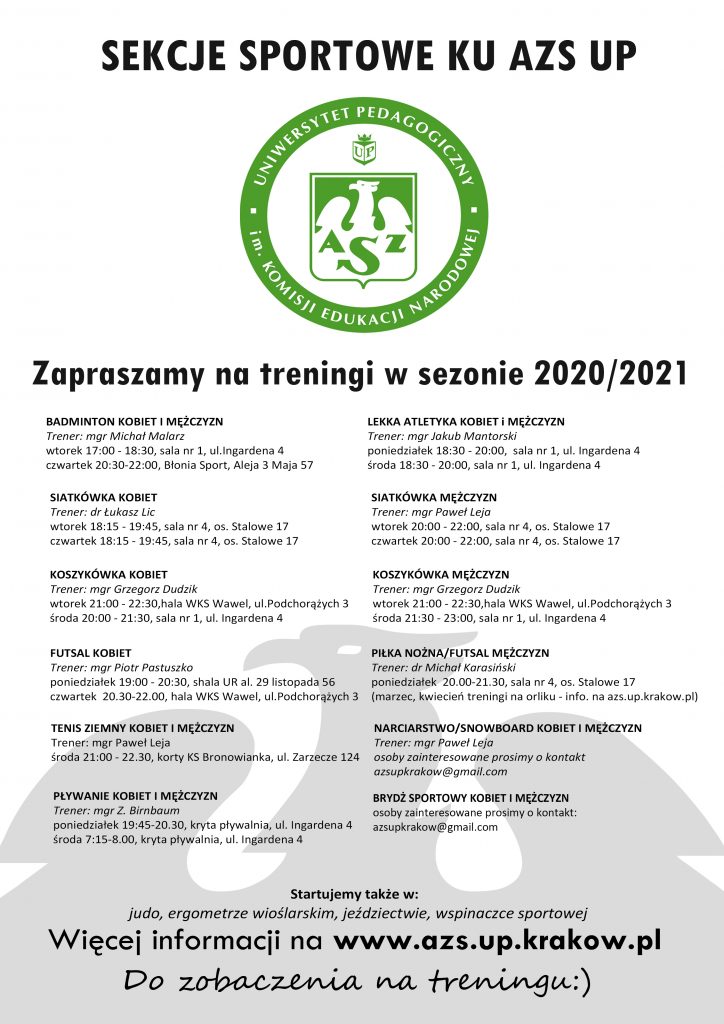 SEKCJE SPORTOWE KU AZS UP

UNIWERSYTET PEDAGOGICZNY im. KOMISJI EDUKACJI NARODOWEJ

UP

AZS

Zapraszamy na treningi w sezonie 2020/2021

BADMINTON KOBIET I MĘŻCZYZN
Trener: mgr Michał Malarz
wtorek 17:00 - 18:30, sala nr 1, ul.Ingardena 4
czwartek 20:30-22:00, Błonia Sport, Aleja 3 Maja 57

SIATKÓWKA KOBIET
Trener: dr Łukasz Lic
wtorek 18:15 - 19:45, sala nr 4, os. Stalowe 17
czwartek 18:15 - 19:45, sala nr 4, os. Stalowe 17

KOSZYKÓWKA KOBIET
Trener: mgr Grzegorz Dudzik
wtorek 21:00 - 22:30,hala WKS Wawel, ul.Podchorążych 3
środa 20:00 - 21:30, sala nr 1, ul. Ingardena 4

FUTSAL KOBIET
Trener: mgr Piotr Pastuszko
poniedziałek 19:00 - 20:30, shala UR al. 29 listopada 56
czwartek 20.30-22.00, hala WKS Wawel, ul.Podchorążych 3

TENIS ZIEMNY KOBIET I MĘŻCZYZN
Trener: mgr Paweł Leja
środa 21:00 - 22.30, korty KS Bronowianka, ul. Zarzecze 124

PŁYWANIE KOBIET I MĘŻCZYZN
Trener: mgr Z. Birnbaum
poniedziałek 19:45-20.30, kryta pływalnia, ul. Ingardena 4
środa 7:15-8.00, kryta pływalnia, ul. Ingardena 4

LEKKA ATLETYKA KOBIET i MĘŻCZYZN
Trener: mgr Jakub Mantorski
poniedziałek 18:30 - 20:00, sala nr 1, ul. Ingardena 4
środa 18:30 - 20:00, sala nr 1, ul. Ingardena 4

SIATKÓWKA MĘŻCZYZN
Trener: mgr Paweł Leja
wtorek 20:00 - 22:00, sala nr 4, os. Stalowe 17
czwartek 20:00 - 22:00, sala nr 4, os. Stalowe 17

KOSZYKÓWKA MĘŻCZYZN
Trener: mgr Grzegorz Dudzik
wtorek 21:00 - 22:30,hala WKS Wawel, ul.Podchorążych 3
środa 21:30 - 23:00, sala nr 1, ul. Ingardena 4

PIŁKA NOŻNA/FUTSAL MĘŻCZYZN
Trener: dr Michał Karasiński
poniedziałek 20.00-21.30, sala nr 4, os. Stalowe 17
(marzec, kwiecień treningi na orliku - info. na azs.up.krakow.pl)

NARCIARSTWO/SNOWBOARD KOBIET I MĘŻCZYZN
Trener: mgr Paweł Leja
osoby zainteresowane prosimy o kontakt
azsupkrakow@gmail.com

BRYDŻ SPORTOWY KOBIET I MĘŻCZYZN
osoby zainteresowane prosimy o kontakt:
azsupkrakow@gmail.com

Startujemy także w:
judo, ergometrze wioślarskim, jeździectwie, wspinaczce sportowej
Więcej informacji na www.azs.up.krakow.pl
Do zobaczenia na treningu:)